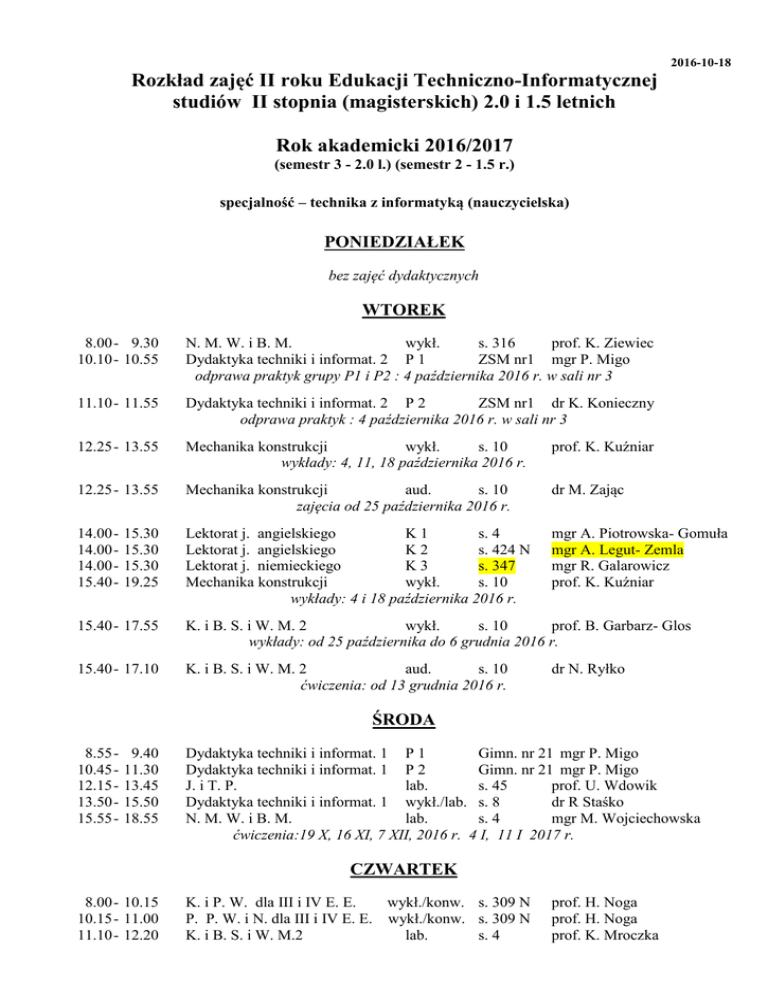 2016-10-18

Rozkład zajęć II roku Edukacji Techniczno-Informatycznej studiów II stopnia (magisterskich) 2.0 i 1.5 letnich

Rok akademicki 2016/2017
(semestr 3 - 2.0 l.) (semestr 2 - 1.5 r.)

specjalność – technika z informatyką (nauczycielska)

PONIEDZIAŁEK

bez zajęć dydaktycznych

WTOREK

8.00 - 9.30 N. M. W. i B. M. wykł. s. 316 prof. K. Ziewiec
10.10 - 10.55 Dydaktyka techniki i informat. 2 P 1 ZSM nr1 mgr P. Migo
odprawa praktyk grupy P1 i P2 : 4 października 2016 r. w sali nr 3

11.10 - 11.55 Dydaktyka techniki i informat. 2 P 2 ZSM nr1 dr K. Konieczny
odprawa praktyk : 4 października 2016 r. w sali nr 3

12.25 - 13.55 Mechanika konstrukcji wykł. s. 10 prof. K. Kuźniar
wykłady: 4, 11, 18 października 2016 r.

12.25 - 13.55 Mechanika konstrukcji aud. s. 10 dr M. Zając
zajęcia od 25 października 2016 r.

14.00 - 15.30 Lektorat j. angielskiego K 1 s. 4 mgr A. Piotrowska- Gomuła
14.00 - 15.30 Lektorat j. angielskiego K 2 s. 424 N mgr A. Legut- Zemla
14.00 - 15.30 Lektorat j. niemieckiego K 3 s. 347 mgr R. Galarowicz
15.40 - 19.25 Mechanika konstrukcji wykł. s. 10 prof. K. Kuźniar
wykłady: 4 i 18 października 2016 r.

15.40 - 17.55 K. i B. S. i W. M. 2 wykł. s. 10 prof. B. Garbarz- Glos
wykłady: od 25 października do 6 grudnia 2016 r.

15.40 - 17.10 K. i B. S. i W. M. 2 aud. s. 10 dr N. Ryłko
ćwiczenia: od 13 grudnia 2016 r.

ŚRODA

8.55 - 9.40 Dydaktyka techniki i informat. 1 P 1 Gimn. nr 21 mgr P. Migo
10.45 - 11.30 Dydaktyka techniki i informat. 1 P 2 Gimn. nr 21 mgr P. Migo
12.15 - 13.45 J. i T. P. lab. s. 45 prof. U. Wdowik
13.50 - 15.50 Dydaktyka techniki i informat. 1 wykł./lab. s. 8 dr R Staśko
15.55 - 18.55 N. M. W. i B. M. lab. s. 4 mgr M. Wojciechowska
ćwiczenia:19 X, 16 XI, 7 XII, 2016 r. 4 I, 11 I 2017 r.

CZWARTEK

8.00 - 10.15 K. i P. W. dla III i IV E. E. wykł./konw. s. 309 N prof. H. Noga
10.15 - 11.00 P. P. W. i N. dla III i IV E. E. wykł./konw. s. 309 N prof. H. Noga
11.10 - 12.20 K. i B. S. i W. M.2 lab. s. 4 prof. K. Mroczka